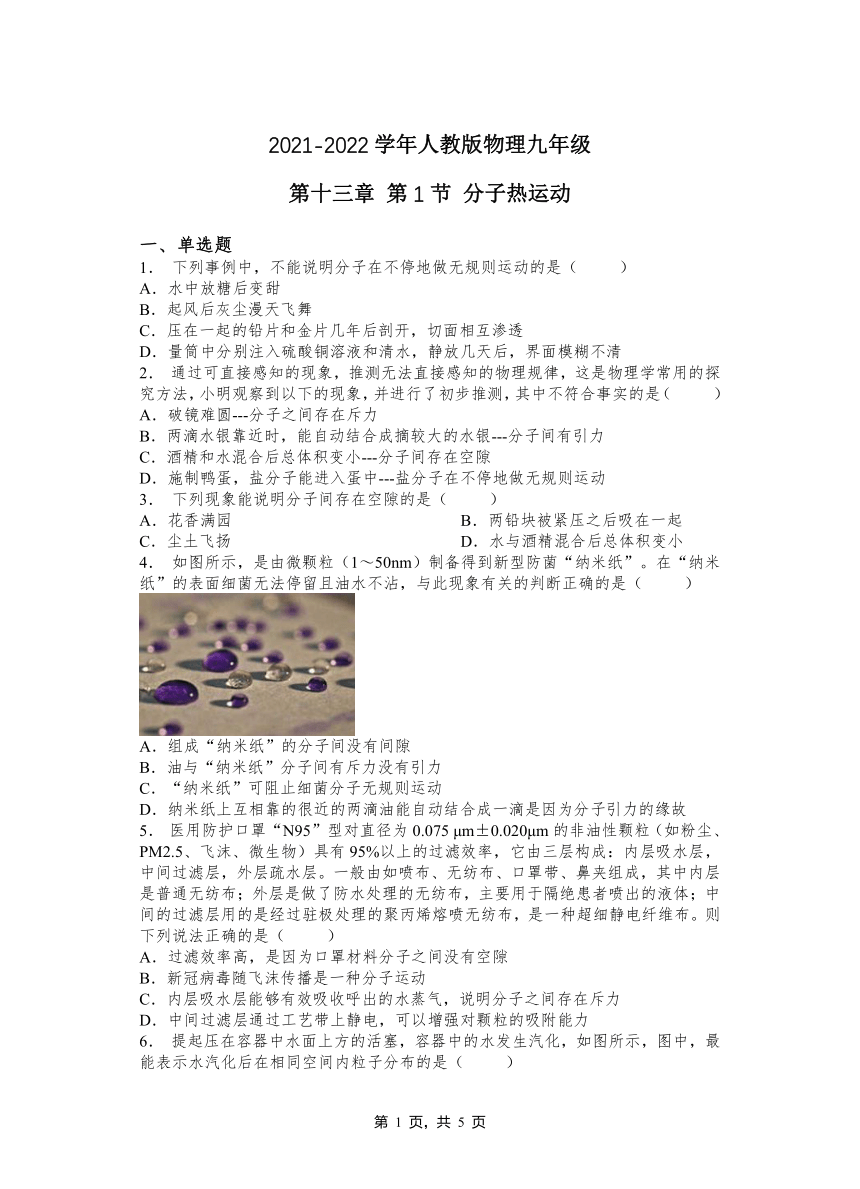 2021-2022 学年人教版物理九年级

第十三章 第 1 节 分子热运动

一、单选题

1． 下列事例中，不能说明分子在不停地做无规则运动的是（ ）

A．水中放糖后变甜

B．起风后灰尘漫天飞舞

C．压在一起的铅片和金片几年后剖开，切面相互渗透

D．量筒中分别注入硫酸铜溶液和清水，静放几天后，界面模糊不清

2． 通过可直接感知的现象，推测无法直接感知的物理规律，这是物理学常用的探究方法，小明观察到以下的现象，并进行了初步推测，其中不符合事实的是（ ）

A．破镜难圆---分子之间存在斥力

B．两滴水银靠近时，能自动结合成摘较大的水银---分子间有引力

C．酒精和水混合后总体积变小---分子间存在空隙

D．施制鸭蛋，盐分子能进入蛋中---盐分子在不停地做无规则运动

3． 下列现象能说明分子间存在空隙的是（ ）

A．花香满园

B．两铅块被紧压之后吸在一起

C．尘土飞扬

D．水与酒精混合后总体积变小

4． 如图所示，是由微颗粒（1～50nm）制备得到新型防菌“纳米纸”。在“纳米纸”的表面细菌无法停留且油水不沾，与此现象有关的判断正确的是（ ）

A．组成“纳米纸”的分子间没有间隙

B．油与“纳米纸”分子间有斥力没有引力

C．“纳米纸”可阻止细菌分子无规则运动

D．纳米纸上互相靠的很近的两滴油能自动结合成一滴是因为分子引力的缘故

5． 医用防护口罩“N95”型对直径为 0.075 μm±0.020μm 的非油性颗粒（如粉尘、PM2.5、飞沫、微生物）具有 95%以上的过滤效率，它由三层构成：内层吸水层，中间过滤层，外层疏水层。一般由如喷布、无纺布、口罩带、鼻夹组成，其中内层是普通无纺布；外层是做了防水处理的无纺布，主要用于隔绝患者喷出的液体；中间的过滤层用的是经过驻极处理的聚丙烯熔喷无纺布，是一种超细静电纤维布。则下列说法正确的是（ ）

A．过滤效率高，是因为口罩材料分子之间没有空隙

B．新冠病毒随飞沫传播是一种分子运动

C．内层吸水层能够有效吸收呼出的水蒸气，说明分子之间存在斥力

D．中间过滤层通过工艺带上静电，可以增强对颗粒的吸附能力

6． 提起压在容器中水面上方的活塞，容器中的水发生汽化，如图所示，图中，最能表示水汽化后在相同空间内粒子分布的是（ ）

第 1 页，共 5 页